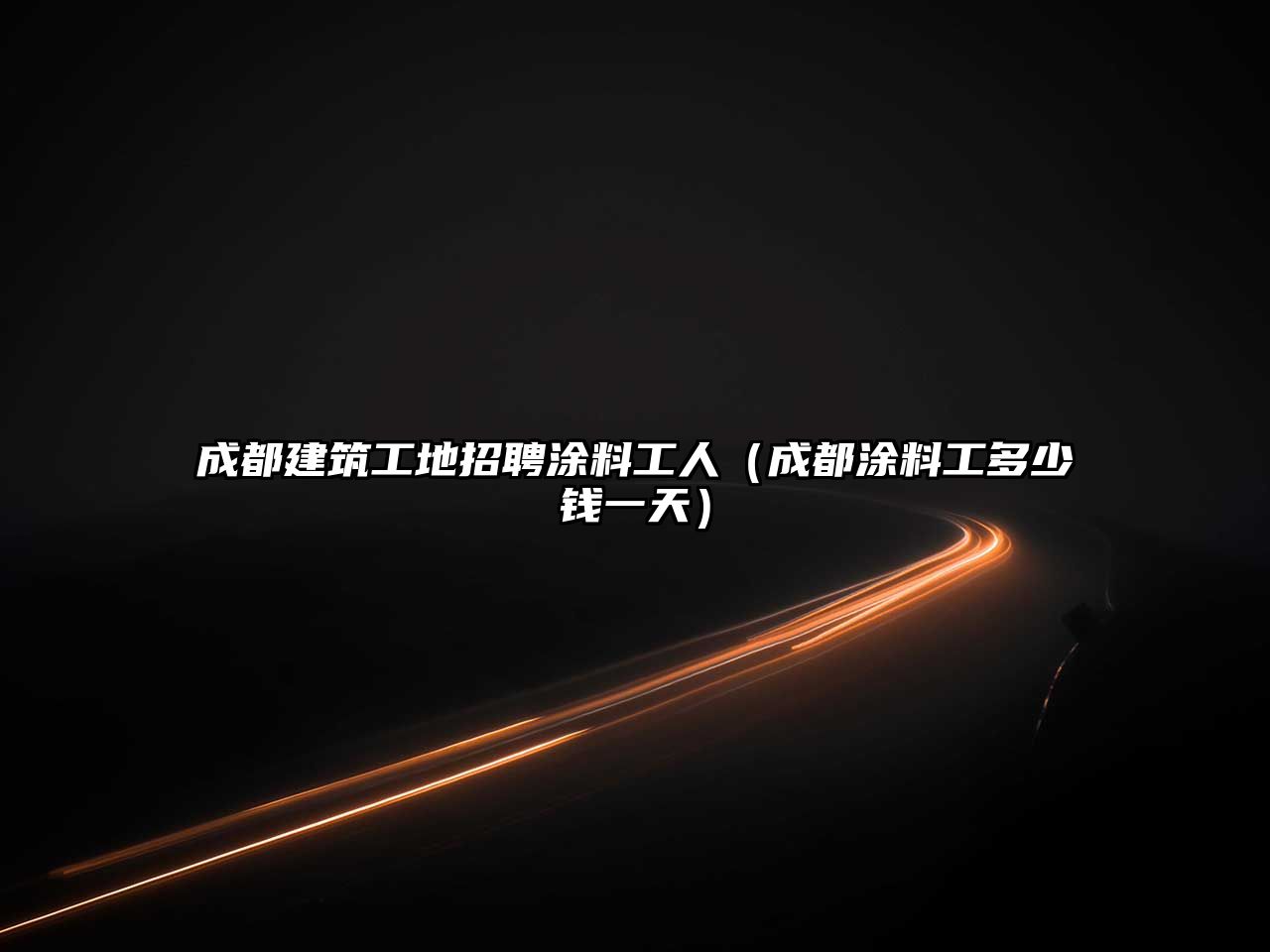 成都建筑工地招聘涂料工人（成都涂料工多少钱一天）